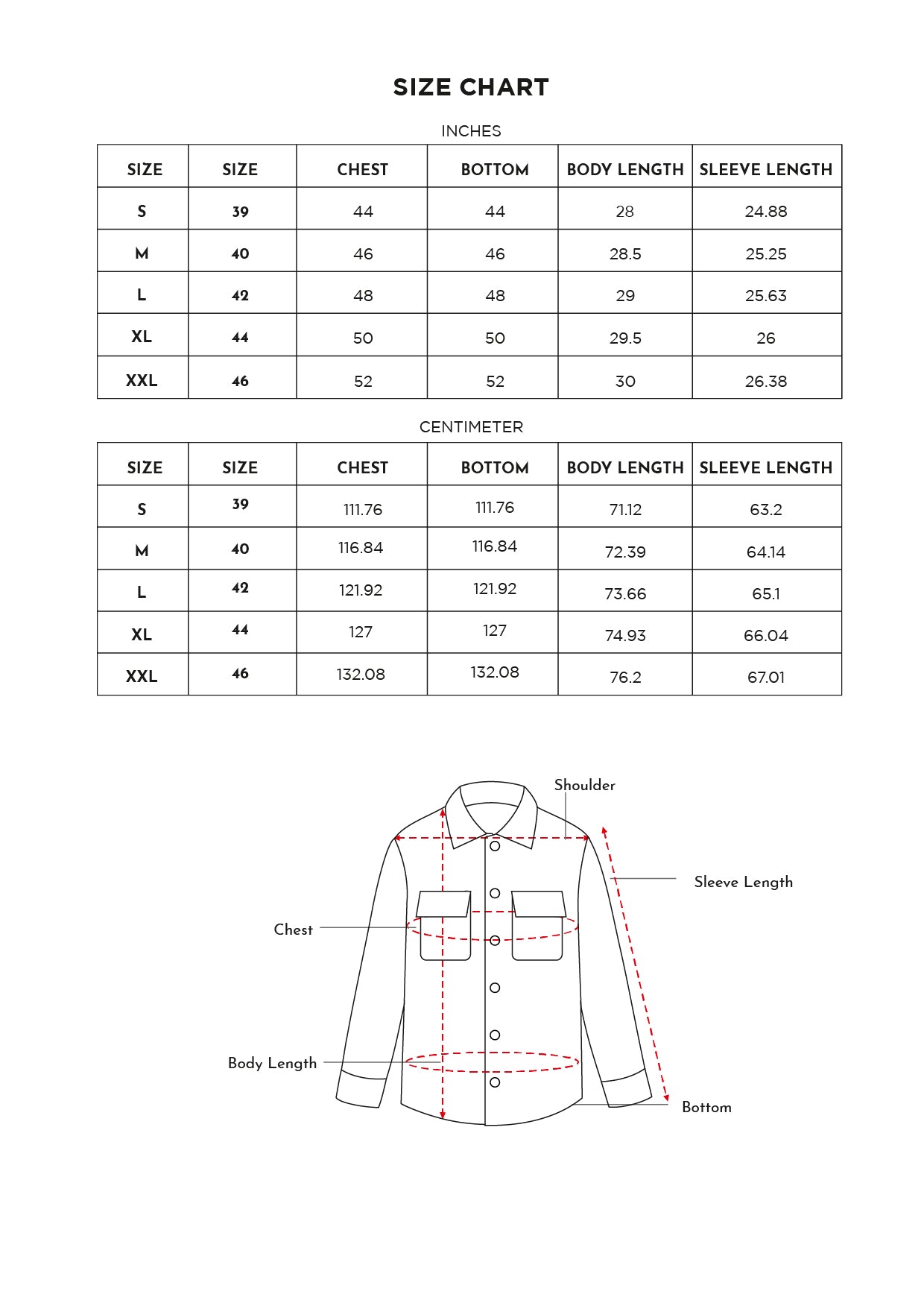 SIZE CHART

INCHES

| SIZE | SIZE | CHEST | BOTTOM | BODY LENGTH | SLEEVE LENGTH |
|---|---|---|---|---|---|
| S | 39 | 44 | 44 | 28 | 24.88 |
| M | 40 | 46 | 46 | 28.5 | 25.25 |
| L | 42 | 48 | 48 | 29 | 25.63 |
| XL | 44 | 50 | 50 | 29.5 | 26 |
| XXL | 46 | 52 | 52 | 30 | 26.38 |

CENTIMETER

| SIZE | SIZE | CHEST | BOTTOM | BODY LENGTH | SLEEVE LENGTH |
|---|---|---|---|---|---|
| S | 39 | 111.76 | 111.76 | 71.12 | 63.2 |
| M | 40 | 116.84 | 116.84 | 72.39 | 64.14 |
| L | 42 | 121.92 | 121.92 | 73.66 | 65.1 |
| XL | 44 | 127 | 127 | 74.93 | 66.04 |
| XXL | 46 | 132.08 | 132.08 | 76.2 | 67.01 |

Shoulder
Sleeve Length
Chest
Body Length
Bottom